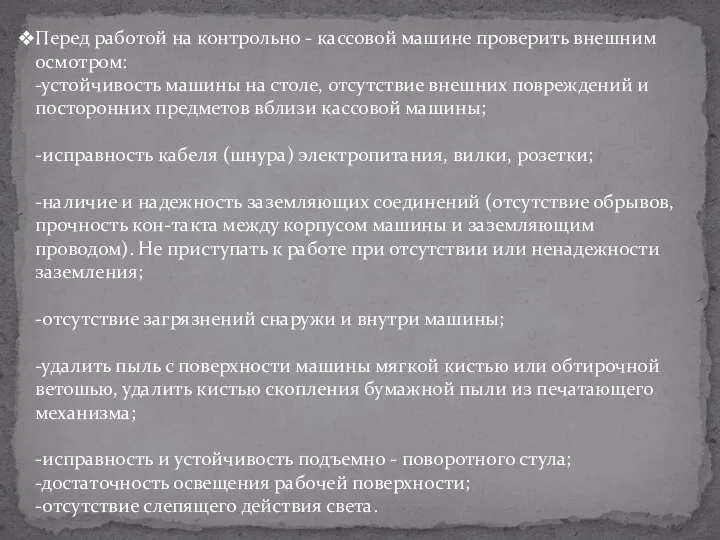 ❖Перед работой на контрольно - кассовой машине проверить внешним осмотром:
-устойчивость машины на столе, отсутствие внешних повреждений и посторонних предметов вблизи кассовой машины;

-исправность кабеля (шнура) электропитания, вилки, розетки;

-наличие и надежность заземляющих соединений (отсутствие обрывов, прочность кон-такта между корпусом машины и заземляющим проводом). Не приступать к работе при отсутствии или ненадежности заземления;

-отсутствие загрязнений снаружи и внутри машины;

-удалить пыль с поверхности машины мягкой кистью или обтирочной ветошью, удалить кистью скопления бумажной пыли из печатающего механизма;

-исправность и устойчивость подъемно - поворотного стула;
-достаточность освещения рабочей поверхности;
-отсутствие слепящего действия света.